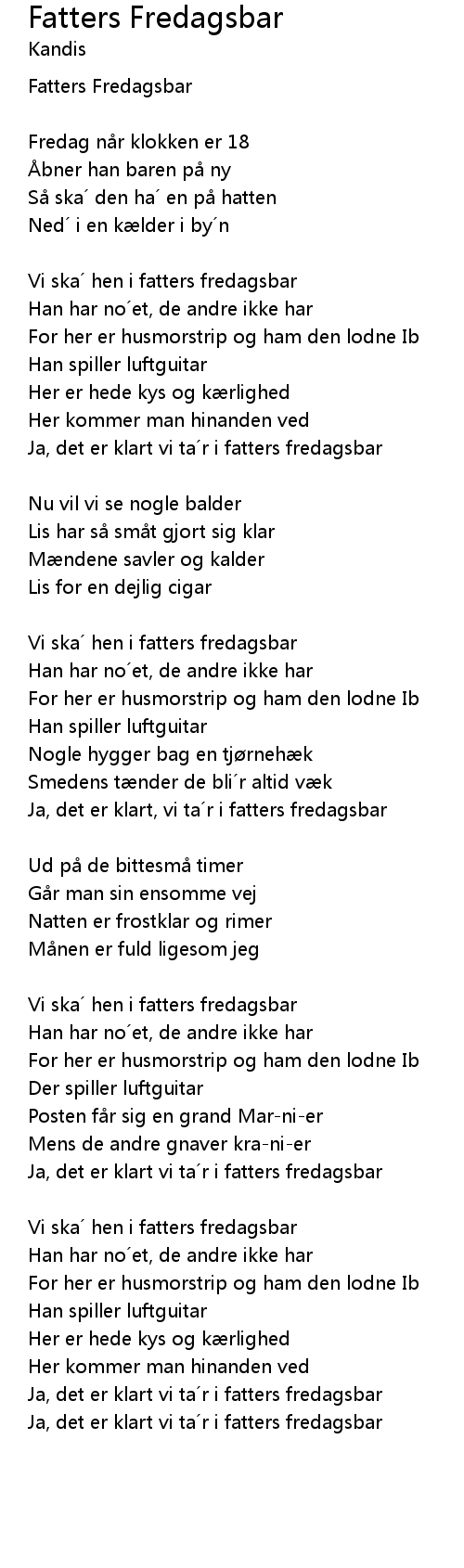 Fatters Fredagsbar
Kandis

Fatters Fredagsbar

Fredag når klokken er 18
Åbner han baren på ny
Så ska´ den ha´ en på hatten
Ned´ i en kælder i by´n

Vi ska´ hen i fatters fredagsbar
Han har no´et, de andre ikke har
For her er husmorstrip og ham den lodne Ib
Han spiller luftguitar
Her er hede kys og kærlighed
Her kommer man hinanden ved
Ja, det er klart vi ta´r i fatters fredagsbar

Nu vil vi se nogle balder
Lis har så småt gjort sig klar
Mændene savler og kalder
Lis for en dejlig cigar

Vi ska´ hen i fatters fredagsbar
Han har no´et, de andre ikke har
For her er husmorstrip og ham den lodne Ib
Han spiller luftguitar
Nogle hygger bag en tjørnehæk
Smedens tænder de bli´r altid væk
Ja, det er klart, vi ta´r i fatters fredagsbar

Ud på de bittesmå timer
Går man sin ensomme vej
Natten er frostklar og rimer
Månen er fuld ligesom jeg

Vi ska´ hen i fatters fredagsbar
Han har no´et, de andre ikke har
For her er husmorstrip og ham den lodne Ib
Der spiller luftguitar
Posten får sig en grand Mar-ni-er
Mens de andre gnaver kra-ni-er
Ja, det er klart vi ta´r i fatters fredagsbar

Vi ska´ hen i fatters fredagsbar
Han har no´et, de andre ikke har
For her er husmorstrip og ham den lodne Ib
Han spiller luftguitar
Her er hede kys og kærlighed
Her kommer man hinanden ved
Ja, det er klart vi ta´r i fatters fredagsbar
Ja, det er klart vi ta´r i fatters fredagsbar